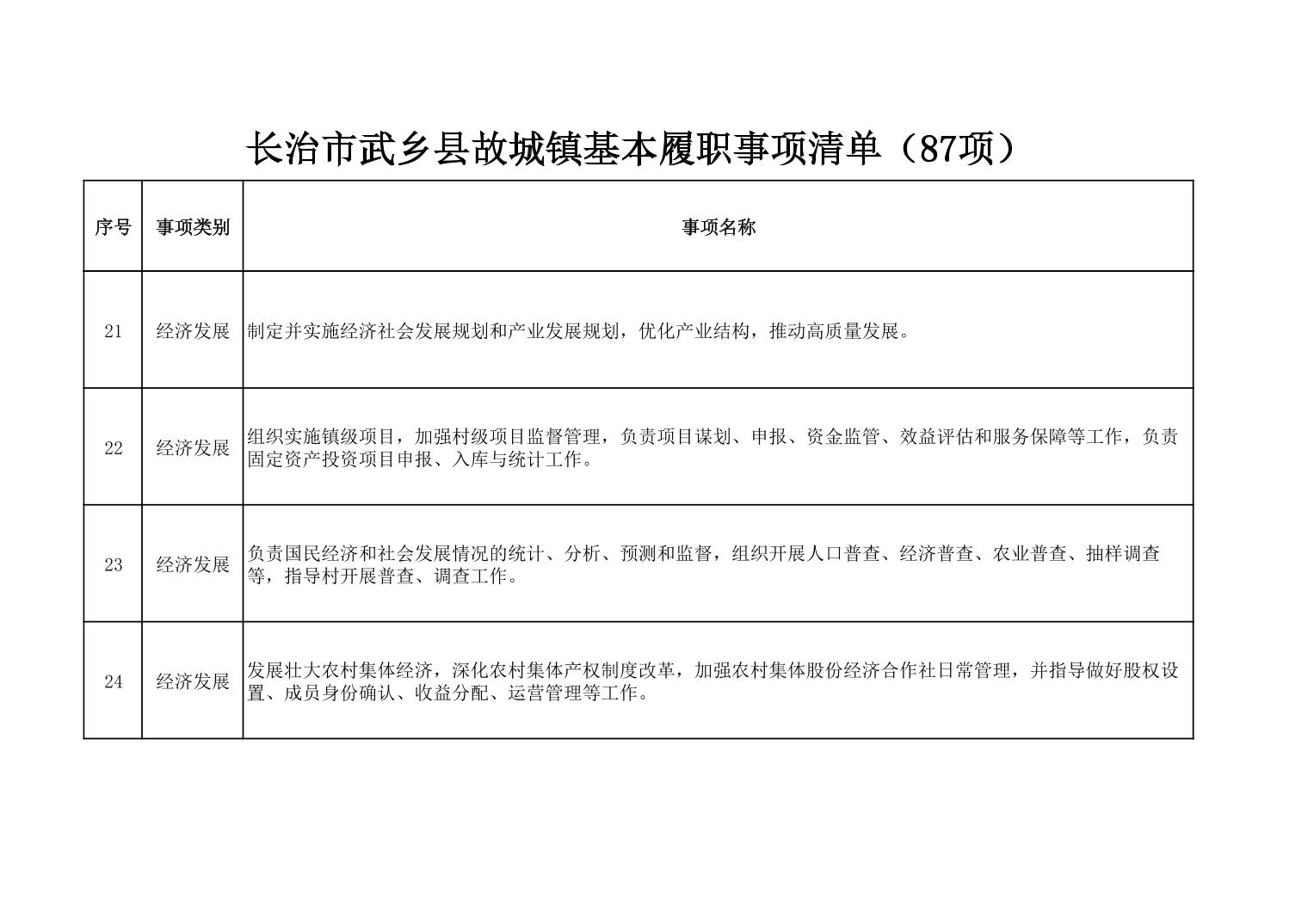 长治市武乡县故城镇基本履职事项清单（87项）

| 序号 | 事项类别 | 事项名称 |
|---|---|---|
| 21 | 经济发展 | 制定并实施经济社会发展规划和产业发展规划，优化产业结构，推动高质量发展。 |
| 22 | 经济发展 | 组织实施镇级项目，加强村级项目监督管理，负责项目谋划、申报、资金监管、效益评估和服务保障等工作，负责固定资产投资项目申报、入库与统计工作。 |
| 23 | 经济发展 | 负责国民经济和社会发展情况的统计、分析、预测和监督，组织开展人口普查、经济普查、农业普查、抽样调查等，指导村开展普查、调查工作。 |
| 24 | 经济发展 | 发展壮大农村集体经济，深化农村集体产权制度改革，加强农村集体股份经济合作社日常管理，并指导做好股权设置、成员身份确认、收益分配、运营管理等工作。 |